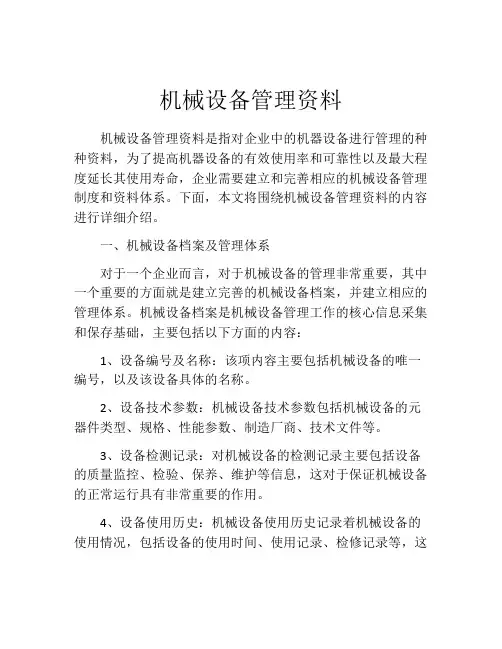 机械设备管理资料

机械设备管理资料是指对企业中的机器设备进行管理的种种资料，为了提高机器设备的有效使用率和可靠性以及最大程度延长其使用寿命，企业需要建立和完善相应的机械设备管理制度和资料体系。下面，本文将围绕机械设备管理资料的内容进行详细介绍。

一、机械设备档案及管理体系

对于一个企业而言，对于机械设备的管理非常重要，其中一个重要的方面就是建立完善的机械设备档案，并建立相应的管理体系。机械设备档案是机械设备管理工作的核心信息采集和保存基础，主要包括以下方面的内容：

1、设备编号及名称：该项内容主要包括机械设备的唯一编号，以及该设备具体的名称。

2、设备技术参数：机械设备技术参数包括机械设备的元器件类型、规格、性能参数、制造厂商、技术文件等。

3、设备检测记录：对机械设备的检测记录主要包括设备的质量监控、检验、保养、维护等信息，这对于保证机械设备的正常运行具有非常重要的作用。

4、设备使用历史：机械设备使用历史记录着机械设备的使用情况，包括设备的使用时间、使用记录、检修记录等，这